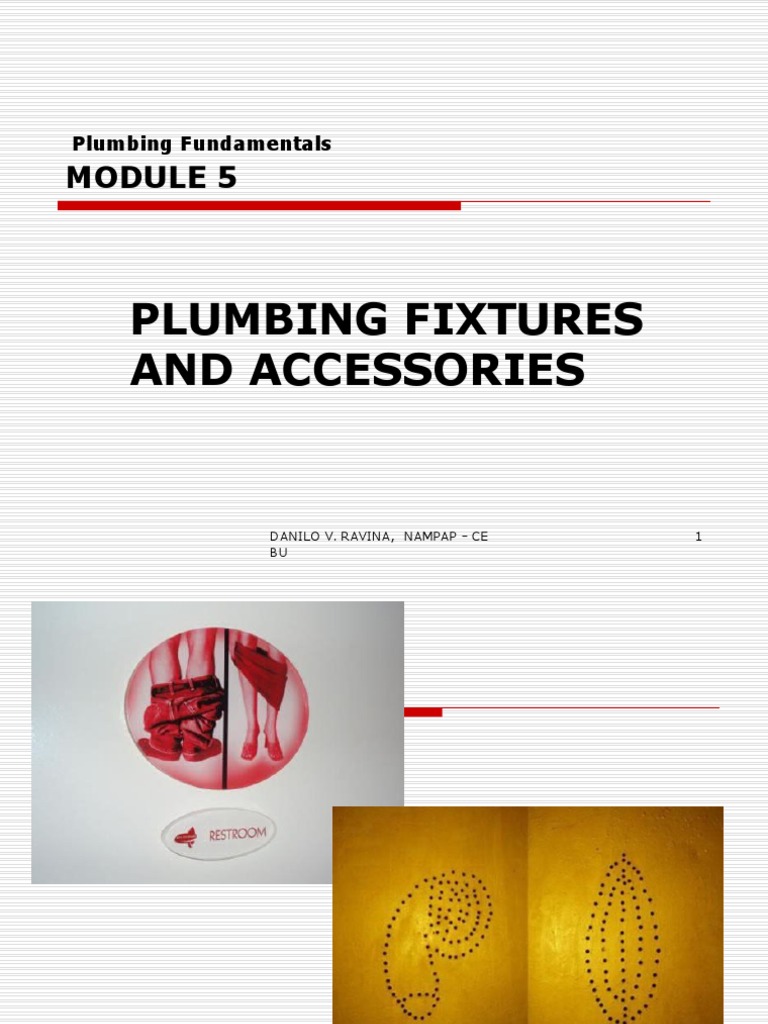 Plumbing Fundamentals
MODULE 5

PLUMBING FIXTURES AND ACCESSORIES

DANILO V. RAVINA, NAMPAP – CE BU

1

RESTROOM